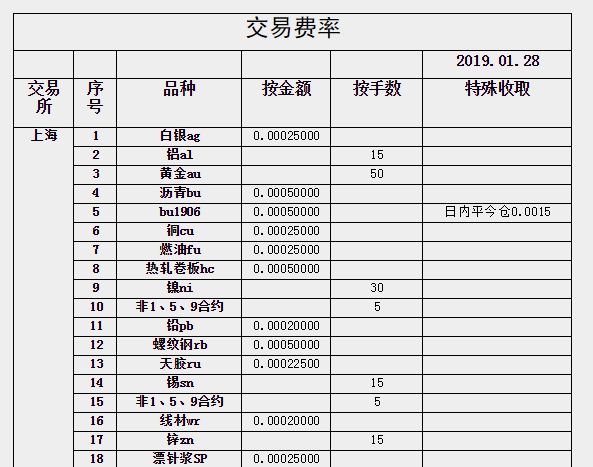 交易费率

| | | | | | 2019.01.28 |
|---|---|---|---|---|---|
| 交易所 | 序号 | 品种 | 按金额 | 按手数 | 特殊收取 |
| 上海 | 1 | 白银ag | 0.00025000 | | |
| | 2 | 铝al | | 15 | |
| | 3 | 黄金au | | 50 | |
| | 4 | 沥青bu | 0.00050000 | | |
| | 5 | bu1906 | 0.00050000 | | 日内平今仓0.0015 |
| | 6 | 铜cu | 0.00025000 | | |
| | 7 | 燃油fu | 0.00025000 | | |
| | 8 | 热轧卷板hc | 0.00050000 | | |
| | 9 | 镍ni | | 30 | |
| | 10 | 非1、5、9合约 | | 5 | |
| | 11 | 铅pb | 0.00020000 | | |
| | 12 | 螺纹钢rb | 0.00050000 | | |
| | 13 | 天胶ru | 0.00022500 | | |
| | 14 | 锡sn | | 15 | |
| | 15 | 非1、5、9合约 | | 5 | |
| | 16 | 线材wr | 0.00020000 | | |
| | 17 | 锌zn | | 15 | |
| | 18 | 漂针浆SP | 0.00025000 | | |